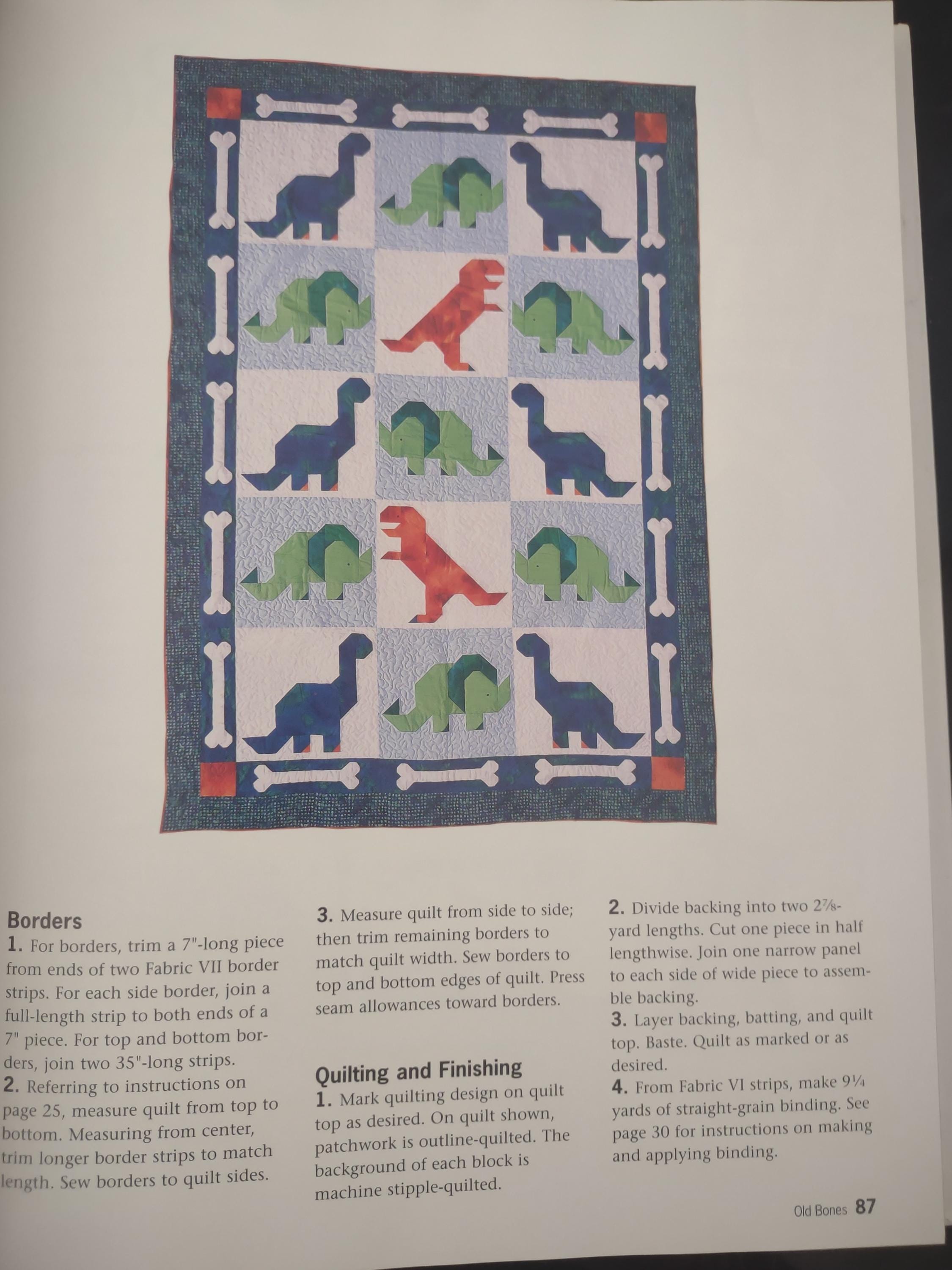 Borders
1. For borders, trim a 7"-long piece from ends of two Fabric VII border strips. For each side border, join a full-length strip to both ends of a 7" piece. For top and bottom borders, join two 35"-long strips.
2. Referring to instructions on page 25, measure quilt from top to bottom. Measuring from center, trim longer border strips to match length. Sew borders to quilt sides.

3. Measure quilt from side to side; then trim remaining borders to match quilt width. Sew borders to top and bottom edges of quilt. Press seam allowances toward borders.

Quilting and Finishing
1. Mark quilting design on quilt top as desired. On quilt shown, patchwork is outline-quilted. The background of each block is machine stipple-quilted.

2. Divide backing into two $2\frac{7}{8}$-yard lengths. Cut one piece in half lengthwise. Join one narrow panel to each side of wide piece to assemble backing.
3. Layer backing, batting, and quilt top. Baste. Quilt as marked or as desired.
4. From Fabric VI strips, make $9\frac{1}{4}$ yards of straight-grain binding. See page 30 for instructions on making and applying binding.

Old Bones 87